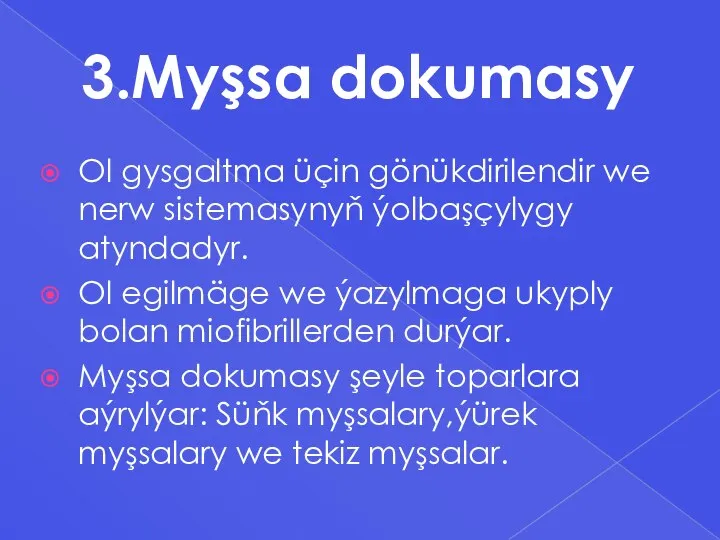 3.Myşsa dokumasy

Ol gysgaltma üçin gönükdirilendir we nerw sistemasynyň ýolbaşçylygy atyndadyr.

Ol egilmäge we ýazylmaga ukyply bolan miofibrillerden durýar.

Myşsa dokumasy şeyle toparlara aýrylýar: Süňk myşsalary,ýürek myşsalary we tekiz myşsalar.